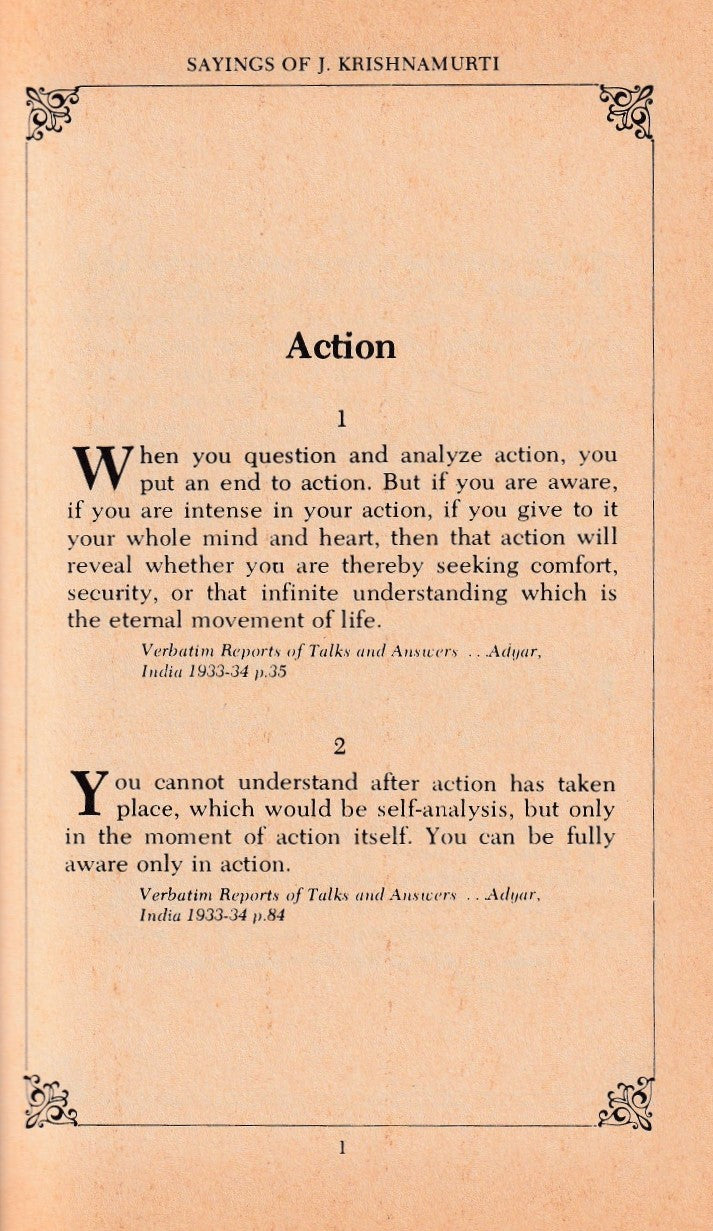 SAYINGS OF J. KRISHNAMURTI

Action

1

When you question and analyze action, you put an end to action. But if you are aware, if you are intense in your action, if you give to it your whole mind and heart, then that action will reveal whether you are thereby seeking comfort, security, or that infinite understanding which is the eternal movement of life.

Verbatim Reports of Talks and Answers . . Adyar, India 1933-34 p.35

2

You cannot understand after action has taken place, which would be self-analysis, but only in the moment of action itself. You can be fully aware only in action.

Verbatim Reports of Talks and Answers . . Adyar, India 1933-34 p.84

1